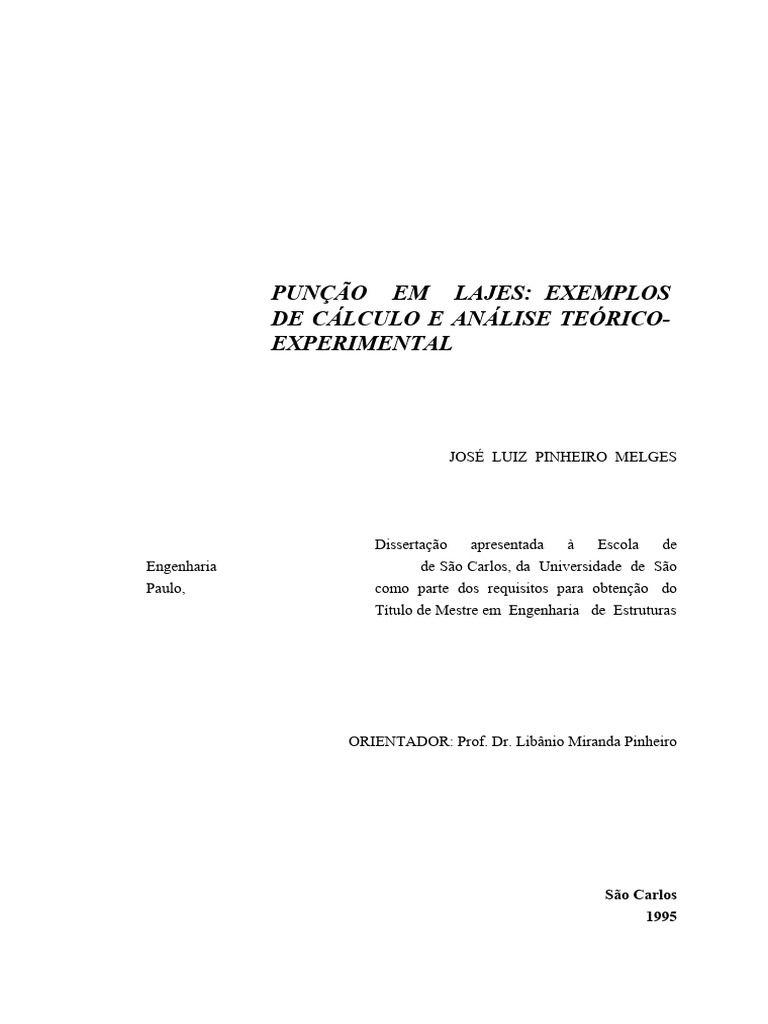 PUNÇÃO EM LAJES: EXEMPLOS DE CÁLCULO E ANÁLISE TEÓRICO-EXPERIMENTAL

JOSÉ LUIZ PINHEIRO MELGES

Dissertação apresentada à Escola de

Engenharia de São Carlos, da Universidade de São

Paulo, como parte dos requisitos para obtenção do Título de Mestre em Engenharia de Estruturas

ORIENTADOR: Prof. Dr. Libânio Miranda Pinheiro

São Carlos
1995